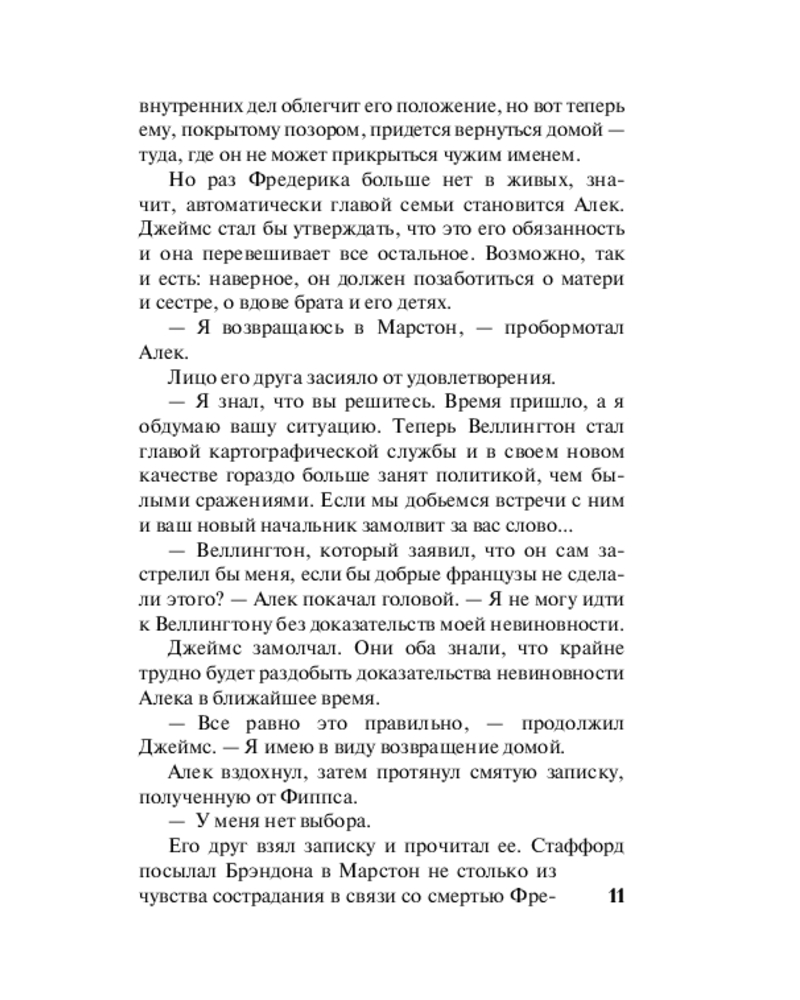 внутренних дел облегчит его положение, но вот теперь ему, покрытому позором, придется вернуться домой — туда, где он не может прикрыться чужим именем.

Но раз Фредерика больше нет в живых, значит, автоматически главой семьи становится Алек. Джеймс стал бы утверждать, что это его обязанность и она перевешивает все остальное. Возможно, так и есть: наверное, он должен позаботиться о матери и сестре, о вдове брата и его детях.

— Я возвращаюсь в Марстон, — пробормотал Алек.

Лицо его друга засияло от удовлетворения.

— Я знал, что вы решитесь. Время пришло, а я обдумаю вашу ситуацию. Теперь Веллингтон стал главой картографической службы и в своем новом качестве гораздо больше занят политикой, чем былыми сражениями. Если мы добьемся встречи с ним и ваш новый начальник замолвит за вас слово...

— Веллингтон, который заявил, что он сам застрелил бы меня, если бы добрые французы не сделали этого? — Алек покачал головой. — Я не могу идти к Веллингтону без доказательств моей невиновности.

Джеймс замолчал. Они оба знали, что крайне трудно будет раздобыть доказательства невиновности Алека в ближайшее время.

— Все равно это правильно, — продолжил Джеймс. — Я имею в виду возвращение домой.

Алек вздохнул, затем протянул смятую записку, полученную от Фиппса.

— У меня нет выбора.

Его друг взял записку и прочитал ее. Стаффорд посылал Брэндона в Марстон не столько из чувства сострадания в связи со смертью Фре-

11